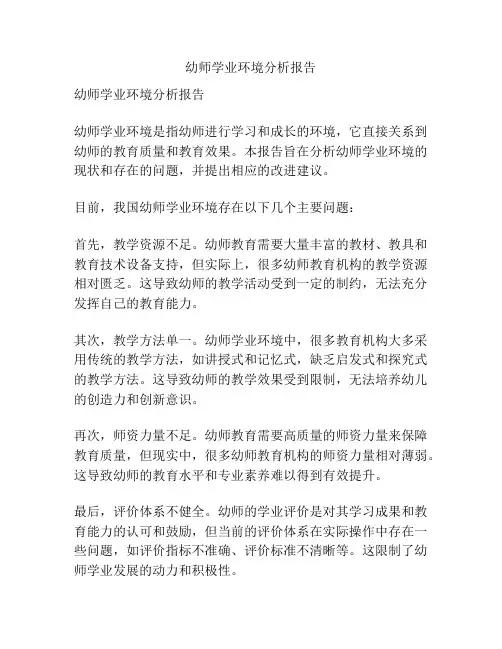 幼师学业环境分析报告

幼师学业环境分析报告

幼师学业环境是指幼师进行学习和成长的环境，它直接关系到幼师的教育质量和教育效果。本报告旨在分析幼师学业环境的现状和存在的问题，并提出相应的改进建议。

目前，我国幼师学业环境存在以下几个主要问题：

首先，教学资源不足。幼师教育需要大量丰富的教材、教具和教育技术设备支持，但实际上，很多幼师教育机构的教学资源相对匮乏。这导致幼师的教学活动受到一定的制约，无法充分发挥自己的教育能力。

其次，教学方法单一。幼师学业环境中，很多教育机构大多采用传统的教学方法，如讲授式和记忆式，缺乏启发式和探究式的教学方法。这导致幼师的教学效果受到限制，无法培养幼儿的创造力和创新意识。

再次，师资力量不足。幼师教育需要高质量的师资力量来保障教育质量，但现实中，很多幼师教育机构的师资力量相对薄弱。这导致幼师的教育水平和专业素养难以得到有效提升。

最后，评价体系不健全。幼师的学业评价是对其学习成果和教育能力的认可和鼓励，但当前的评价体系在实际操作中存在一些问题，如评价指标不准确、评价标准不清晰等。这限制了幼师学业发展的动力和积极性。